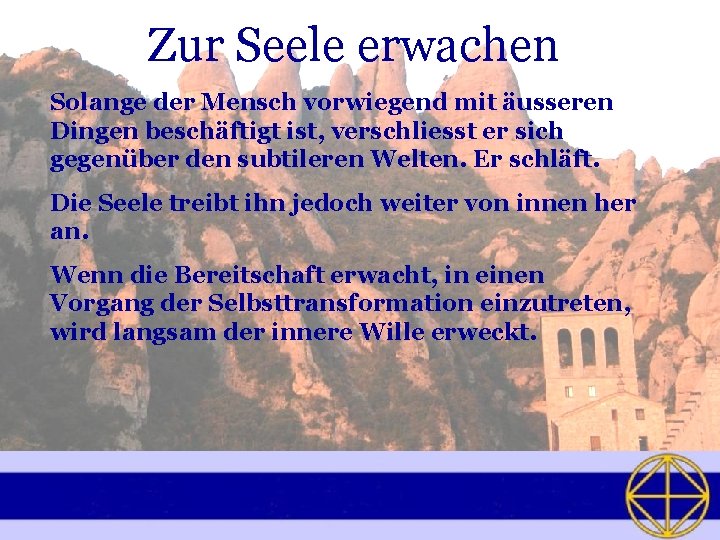 Zur Seele erwachen

Solange der Mensch vorwiegend mit äusseren Dingen beschäftigt ist, verschliesst er sich gegenüber den subtileren Welten. Er schläft.

Die Seele treibt ihn jedoch weiter von innen her an.

Wenn die Bereitschaft erwacht, in einen Vorgang der Selbsttransformation einzutreten, wird langsam der innere Wille erweckt.